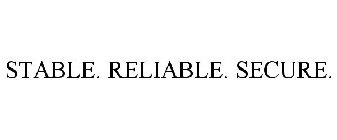 STABLE. RELIABLE. SECURE.